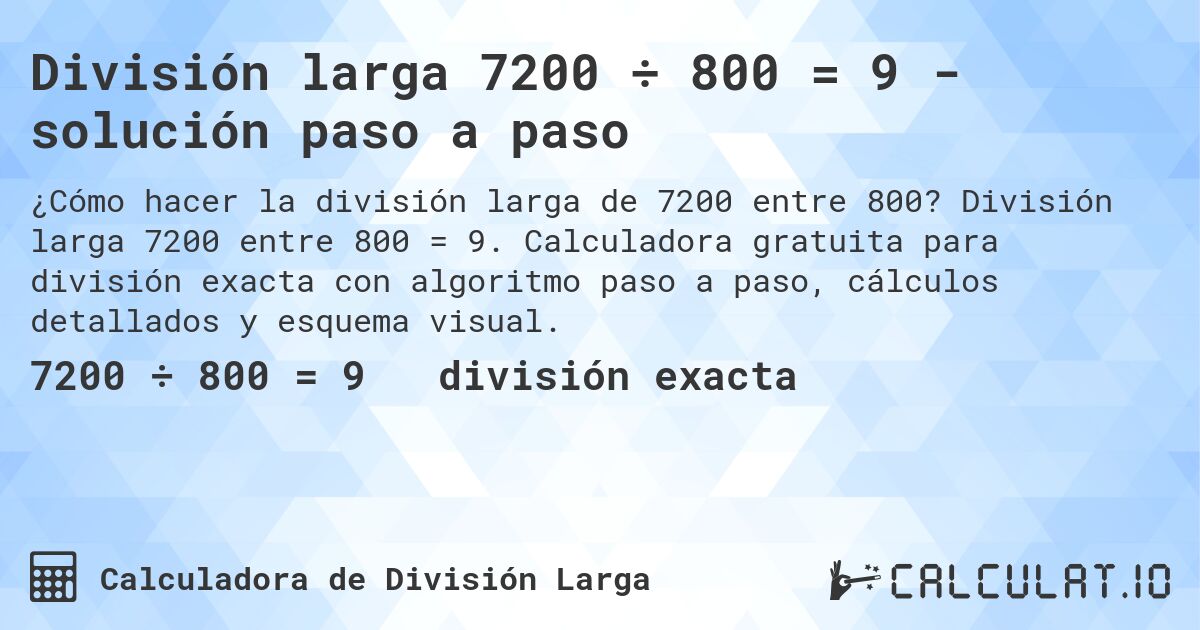 División larga 7200 ÷ 800 = 9 - solución paso a paso

¿Cómo hacer la división larga de 7200 entre 800? División larga 7200 entre 800 = 9. Calculadora gratuita para división exacta con algoritmo paso a paso, cálculos detallados y esquema visual.

7200 ÷ 800 = 9 división exacta

Calculadora de División Larga

CALCULAT.IO